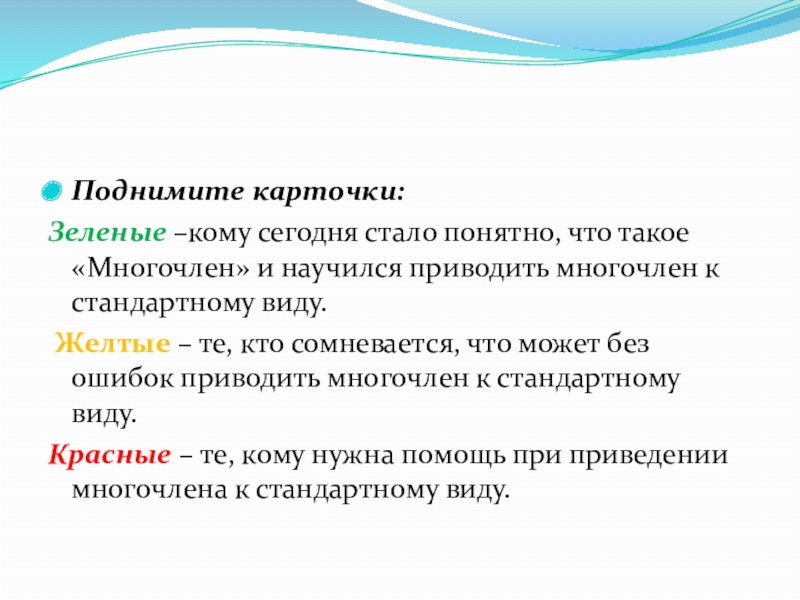 Поднимите карточки:

Зеленые –кому сегодня стало понятно, что такое «Многочлен» и научился приводить многочлен к стандартному виду.

Желтые – те, кто сомневается, что может без ошибок приводить многочлен к стандартному виду.

Красные – те, кому нужна помощь при приведении многочлена к стандартному виду.